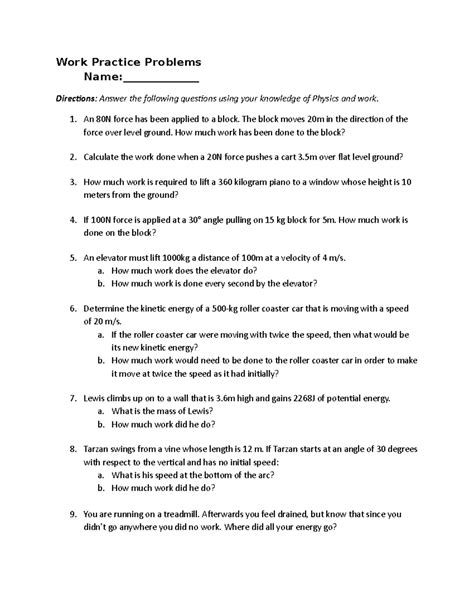 Work Practice Problems

Name:____________

Directions: Answer the following questions using your knowledge of Physics and work.

1. An 80N force has been applied to a block. The block moves 20m in the direction of the force over level ground. How much work has been done to the block?

2. Calculate the work done when a 20N force pushes a cart 3.5m over flat level ground?

3. How much work is required to lift a 360 kilogram piano to a window whose height is 10 meters from the ground?

4. If 100N force is applied at a 30° angle pulling on 15 kg block for 5m. How much work is done on the block?

5. An elevator must lift 1000kg a distance of 100m at a velocity of 4 m/s.
a. How much work does the elevator do?
b. How much work is done every second by the elevator?

6. Determine the kinetic energy of a 500-kg roller coaster car that is moving with a speed of 20 m/s.
a. If the roller coaster car were moving with twice the speed, then what would be its new kinetic energy?
b. How much work would need to be done to the roller coaster car in order to make it move at twice the speed as it had initially?

7. Lewis climbs up on to a wall that is 3.6m high and gains 2268J of potential energy.
a. What is the mass of Lewis?
b. How much work did he do?

8. Tarzan swings from a vine whose length is 12 m. If Tarzan starts at an angle of 30 degrees with respect to the vertical and has no initial speed:
a. What is his speed at the bottom of the arc?
b. How much work did he do?

9. You are running on a treadmill. Afterwards you feel drained, but know that since you didn't go anywhere you did no work. Where did all your energy go?